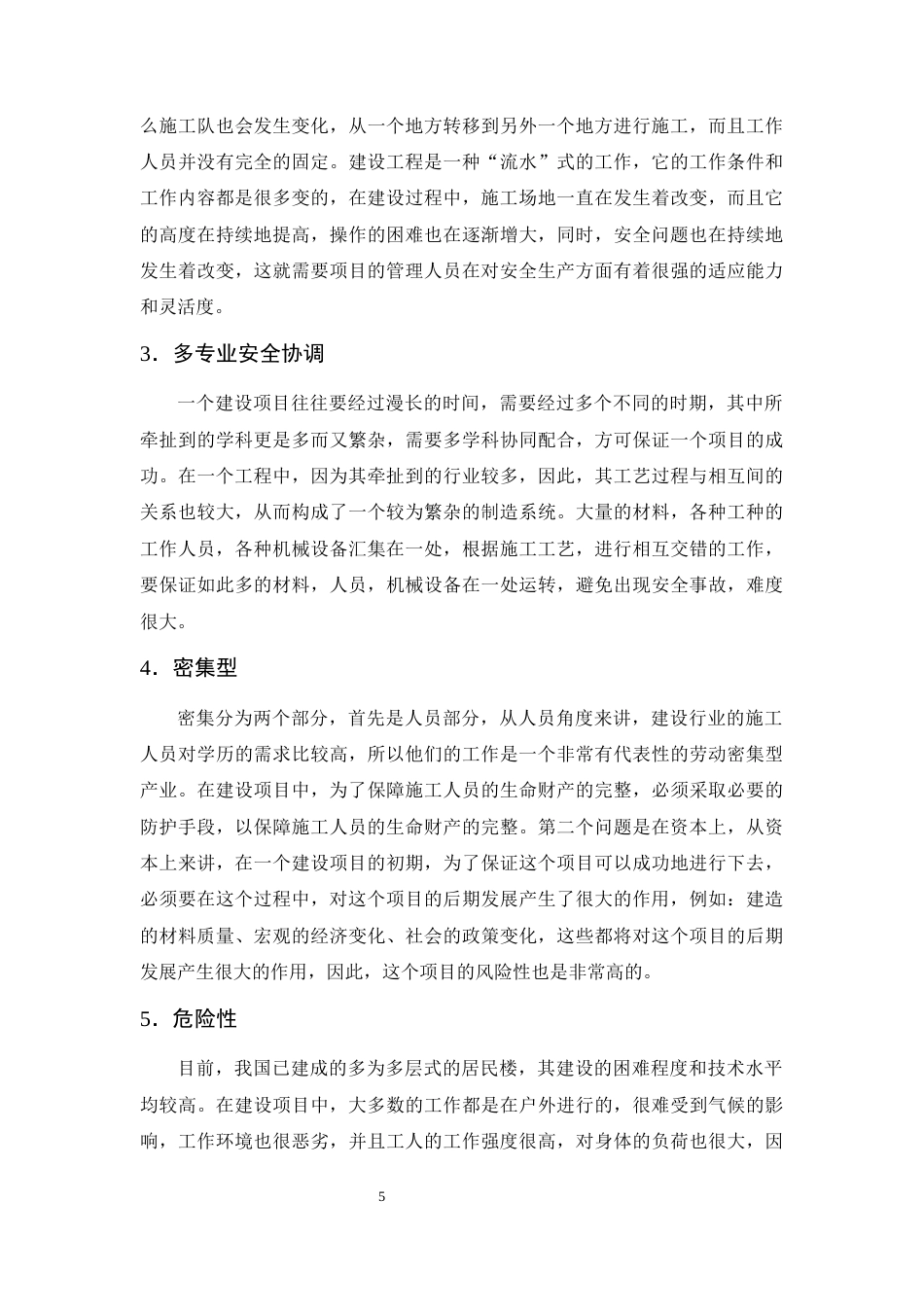 么施工队也会发生变化，从一个地方转移到另外一个地方进行施工，而且工作人员并没有完全的固定。建设工程是一种“流水”式的工作，它的工作条件和工作内容都是很多变的，在建设过程中，施工场地一直在发生着改变，而且它的高度在持续地提高，操作的困难也在逐渐增大，同时，安全问题也在持续地发生着改变，这就需要项目的管理人员在对安全生产方面有着很强的适应能力和灵活度。

3．多专业安全协调

一个建设项目往往要经过漫长的时间，需要经过多个不同的时期，其中所牵扯到的学科更是多而又繁杂，需要多学科协同配合，方可保证一个项目的成功。在一个工程中，因为其牵扯到的行业较多，因此，其工艺过程与相互间的关系也较大，从而构成了一个较为繁杂的制造系统。大量的材料，各种工种的工作人员，各种机械设备汇集在一处，根据施工工艺，进行相互交错的工作，要保证如此多的材料，人员，机械设备在一处运转，避免出现安全事故，难度很大。

4．密集型

密集分为两个部分，首先是人员部分，从人员角度来讲，建设行业的施工人员对学历的需求比较高，所以他们的工作是一个非常有代表性的劳动密集型产业。在建设项目中，为了保障施工人员的生命财产的完整，必须采取必要的防护手段，以保障施工人员的生命财产的完整。第二个问题是在资本上，从资本上来讲，在一个建设项目的初期，为了保证这个项目可以成功地进行下去，必须要在这个过程中，对这个项目的后期发展产生了很大的作用，例如：建造的材料质量、宏观的经济变化、社会的政策变化，这些都将对这个项目的后期发展产生很大的作用，因此，这个项目的风险性也是非常高的。

5．危险性

目前，我国已建成的多为多层式的居民楼，其建设的困难程度和技术水平均较高。在建设项目中，大多数的工作都是在户外进行的，很难受到气候的影响，工作环境也很恶劣，并且工人的工作强度很高，对身体的负荷也很大，因

5